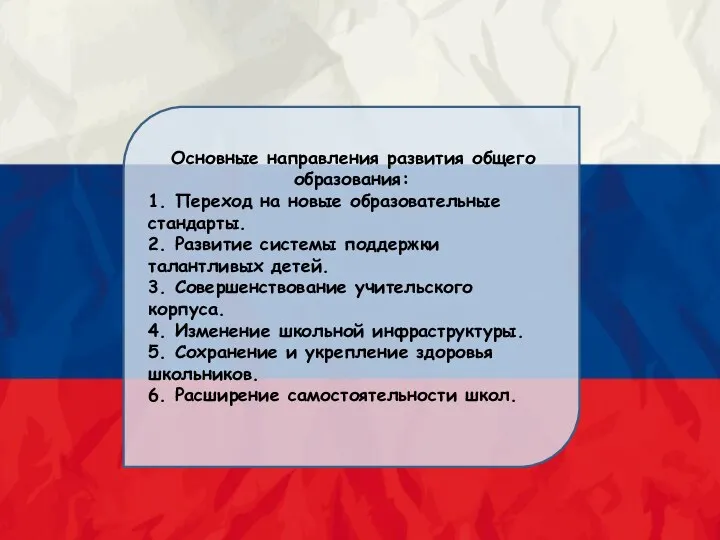 Основные направления развития общего образования:
1. Переход на новые образовательные стандарты.
2. Развитие системы поддержки талантливых детей.
3. Совершенствование учительского корпуса.
4. Изменение школьной инфраструктуры.
5. Сохранение и укрепление здоровья школьников.
6. Расширение самостоятельности школ.